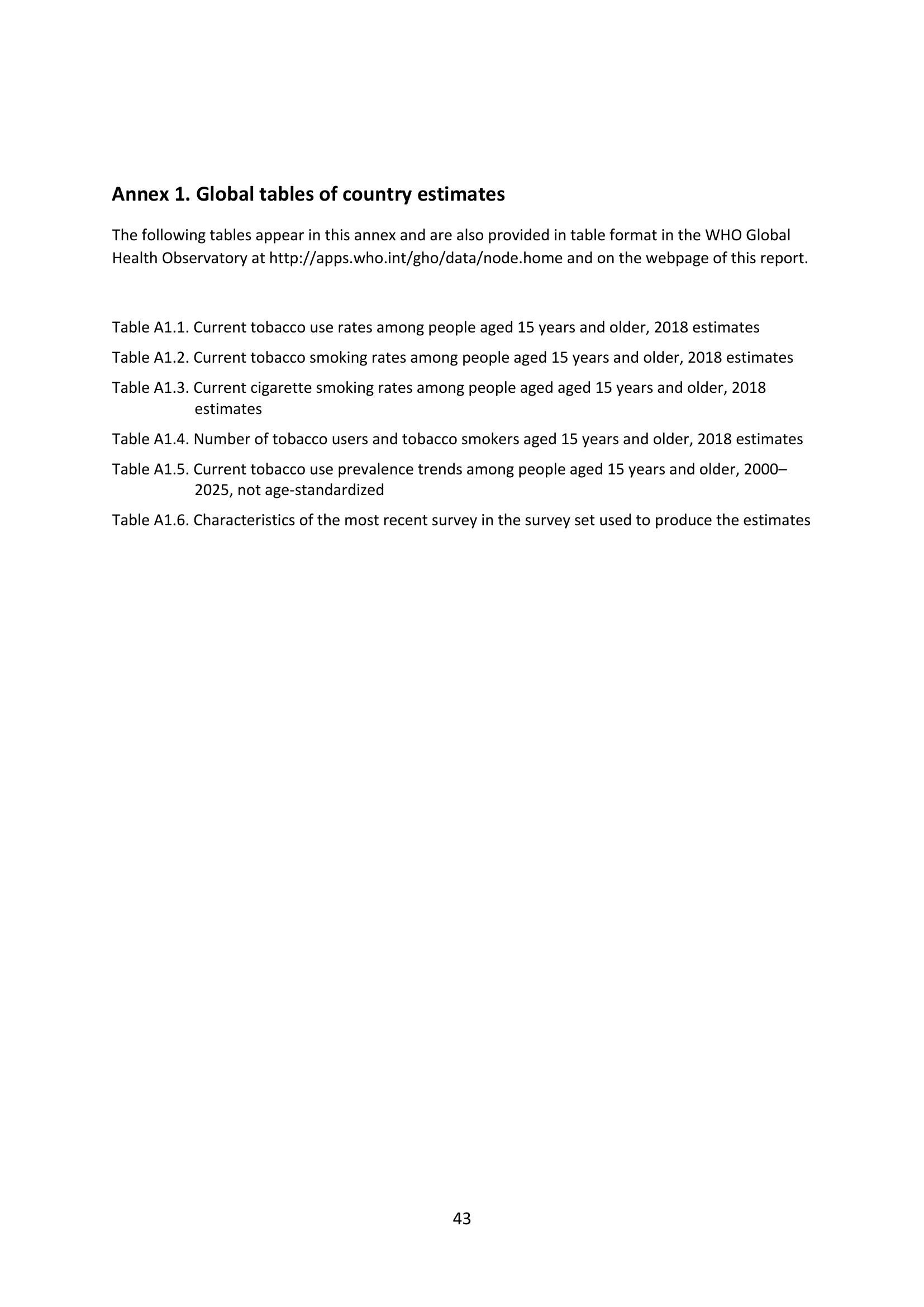 Annex 1. Global tables of country estimates

The following tables appear in this annex and are also provided in table format in the WHO Global Health Observatory at http://apps.who.int/gho/data/node.home and on the webpage of this report.

Table A1.1. Current tobacco use rates among people aged 15 years and older, 2018 estimates

Table A1.2. Current tobacco smoking rates among people aged 15 years and older, 2018 estimates

Table A1.3. Current cigarette smoking rates among people aged aged 15 years and older, 2018 estimates

Table A1.4. Number of tobacco users and tobacco smokers aged 15 years and older, 2018 estimates

Table A1.5. Current tobacco use prevalence trends among people aged 15 years and older, 2000–2025, not age-standardized

Table A1.6. Characteristics of the most recent survey in the survey set used to produce the estimates

43